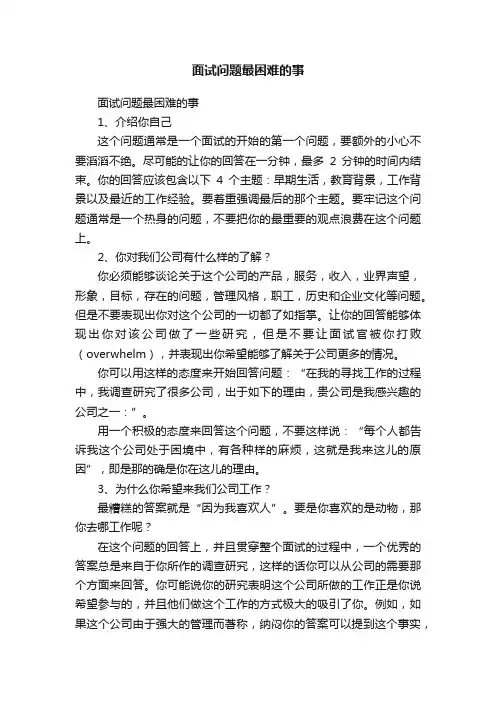 面试问题最困难的事

面试问题最困难的事

1、介绍你自己

这个问题通常是一个面试的开始的第一个问题，要额外的小心不要滔滔不绝。尽可能的让你的回答在一分钟，最多 2 分钟的时间内结束。你的回答应该包含以下 4 个主题：早期生活，教育背景，工作背景以及最近的工作经验。要着重强调最后的那个主题。要牢记这个问题通常是一个热身的问题，不要把你的最重要的观点浪费在这个问题上。

2、你对我们公司有什么样的了解？

你必须能够谈论关于这个公司的产品，服务，收入，业界声望，形象，目标，存在的问题，管理风格，职工，历史和企业文化等问题。但是不要表现出你对这个公司的一切都了如指掌。让你的回答能够体现出你对该公司做了一些研究，但是不要让面试官被你打败（overwhelm），并表现出你希望能够了解关于公司更多的情况。

你可以用这样的态度来开始回答问题：“在我的寻找工作的过程中，我调查研究了很多公司，出于如下的理由，贵公司是我感兴趣的公司之一：”。

用一个积极的态度来回答这个问题，不要这样说：“每个人都告诉我这个公司处于困境中，有各种样的麻烦，这就是我来这儿的原因”，即是那的确是你在这儿的理由。

3、为什么你希望来我们公司工作？

最糟糕的答案就是“因为我喜欢人”。要是你喜欢的是动物，那你去哪工作呢？

在这个问题的回答上，并且贯穿整个面试的过程中，一个优秀的答案总是来自于你所作的调查研究，这样的话你可以从公司的需要那个方面来回答。你可能说你的研究表明这个公司所做的工作正是你说希望参与的，并且他们做这个工作的方式极大的吸引了你。例如，如果这个公司由于强大的管理而著称，纳闷你的答案可以提到这个事实，